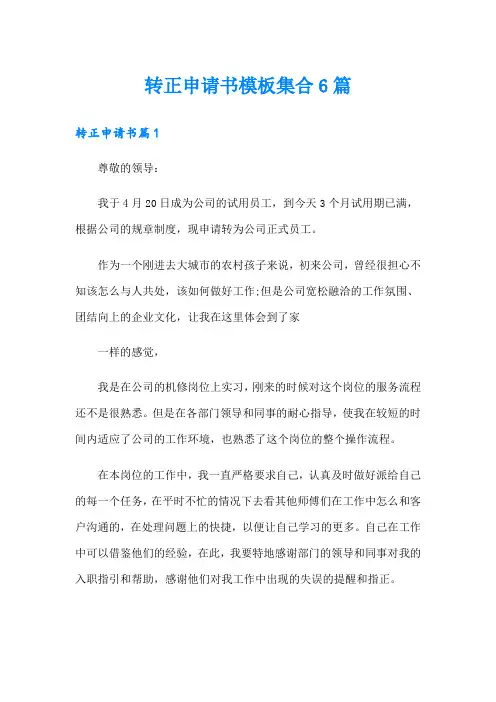 转正申请书模板集合6篇

转正申请书篇1

尊敬的领导：

我于4月20日成为公司的试用员工，到今天3个月试用期已满，根据公司的规章制度，现申请转为公司正式员工。

作为一个刚进去大城市的农村孩子来说，初来公司，曾经很担心不知该怎么与人共处，该如何做好工作;但是公司宽松融洽的工作氛围、团结向上的企业文化，让我在这里体会到了家

一样的感觉，

我是在公司的机修岗位上实习，刚来的时候对这个岗位的服务流程还不是很熟悉。但是在各部门领导和同事的耐心指导，使我在较短的时间内适应了公司的工作环境，也熟悉了这个岗位的整个操作流程。

在本岗位的工作中，我一直严格要求自己，认真及时做好派给自己的每一个任务，在平时不忙的情况下去看其他师傅们在工作中怎么和客户沟通的，在处理问题上的快捷，以便让自己学习的更多。自己在工作中可以借鉴他们的经验，在此，我要特地感谢部门的领导和同事对我的入职指引和帮助，感谢他们对我工作中出现的失误的提醒和指正。